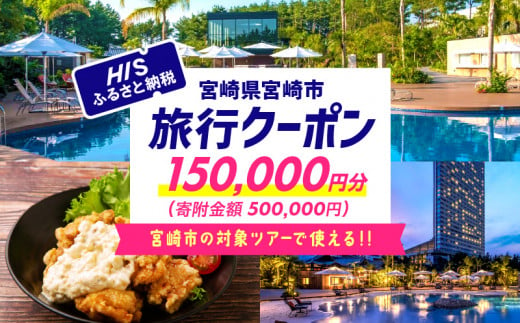 HIS
ふるさと納税

宮崎県宮崎市
旅行クーポン
150,000円分
(寄附金額 500,000円)

宮崎市の対象ツアーで使える!!